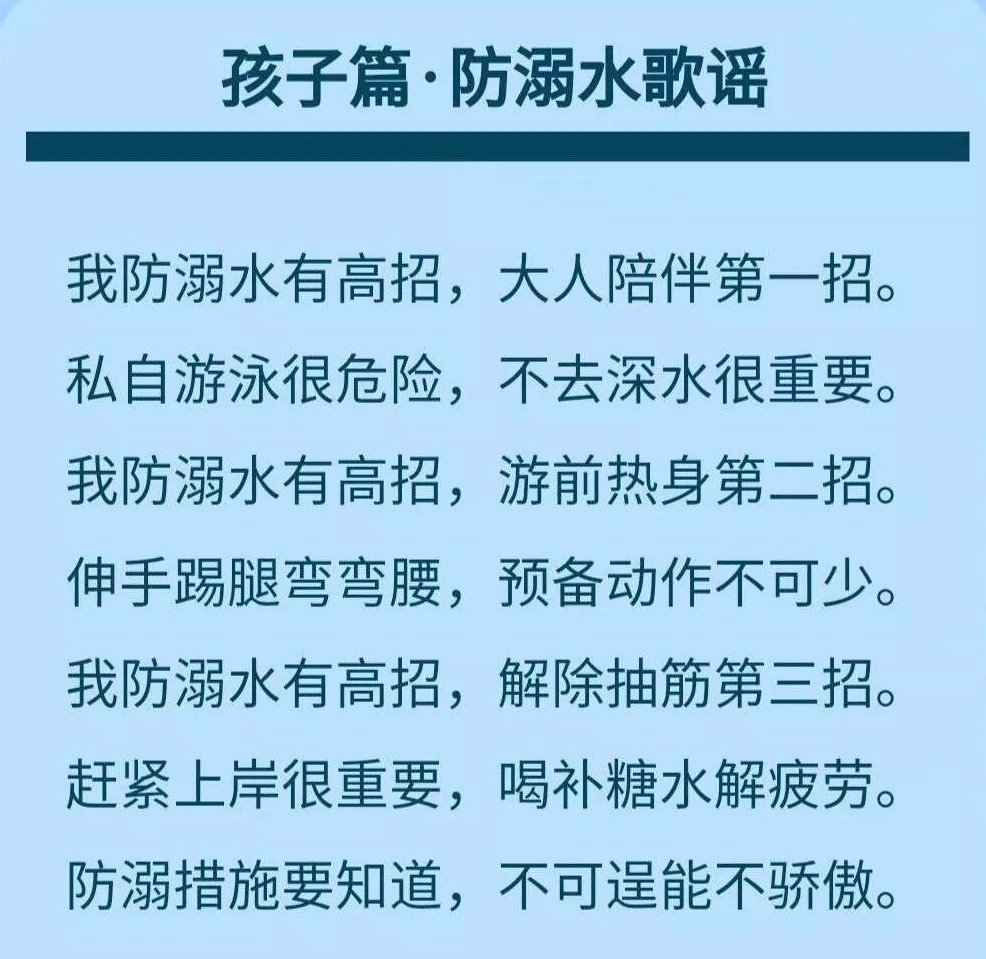 孩子篇·防溺水歌谣

我防溺水有高招，大人陪伴第一招。
私自游泳很危险，不去深水很重要。
我防溺水有高招，游前热身第二招。
伸手踢腿弯弯腰，预备动作不可少。
我防溺水有高招，解除抽筋第三招。
赶紧上岸很重要，喝补糖水解疲劳。
防溺措施要知道，不可逞能不骄傲。